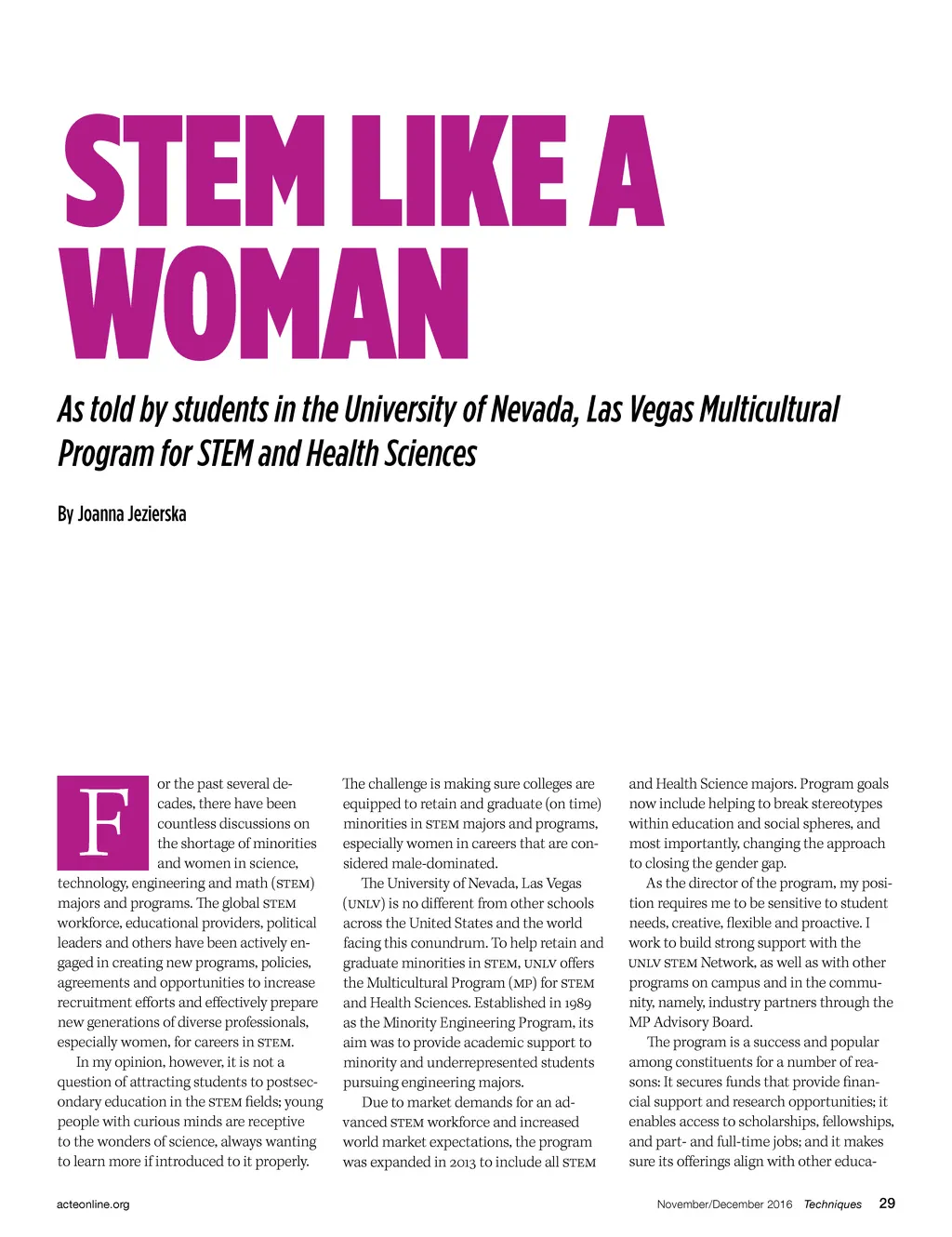 STEM LIKE A WOMAN

As told by students in the University of Nevada, Las Vegas Multicultural Program for STEM and Health Sciences

By Joanna Jezierska

For the past several decades, there have been countless discussions on the shortage of minorities and women in science, technology, engineering and math (STEM) majors and programs. The global STEM workforce, educational providers, political leaders and others have been actively engaged in creating new programs, policies, agreements and opportunities to increase recruitment efforts and effectively prepare new generations of diverse professionals, especially women, for careers in STEM.

In my opinion, however, it is not a question of attracting students to postsecondary education in the STEM fields; young people with curious minds are receptive to the wonders of science, always wanting to learn more if introduced to it properly. The challenge is making sure colleges are equipped to retain and graduate (on time) minorities in STEM majors and programs, especially women in careers that are considered male-dominated.

The University of Nevada, Las Vegas (UNLV) is no different from other schools across the United States and the world facing this conundrum. To help retain and graduate minorities in STEM, UNLV offers the Multicultural Program (MP) for STEM and Health Sciences. Established in 1989 as the Minority Engineering Program, its aim was to provide academic support to minority and underrepresented students pursuing engineering majors.

Due to market demands for an advanced STEM workforce and increased world market expectations, the program was expanded in 2013 to include all STEM and Health Science majors. Program goals now include helping to break stereotypes within education and social spheres, and most importantly, changing the approach to closing the gender gap.

As the director of the program, my position requires me to be sensitive to student needs, creative, flexible and proactive. I work to build strong support with the UNLV STEM Network, as well as with other programs on campus and in the community, namely, industry partners through the MP Advisory Board.

The program is a success and popular among constituents for a number of reasons: It secures funds that provide financial support and research opportunities; it enables access to scholarships, fellowships, and part- and full-time jobs; and it makes sure its offerings align with other educa-

acteonline.org

November/December 2016 Techniques 29